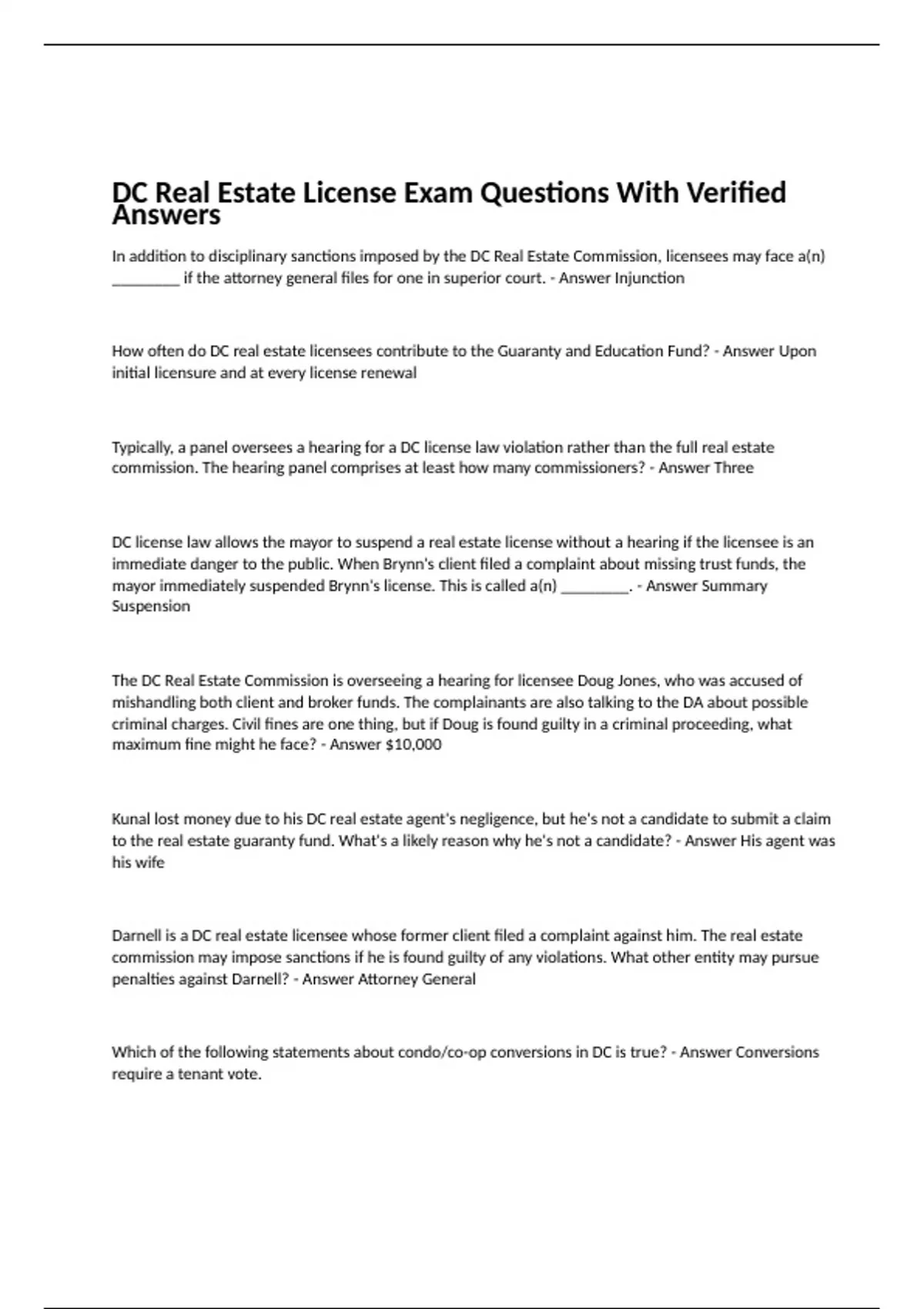 DC Real Estate License Exam Questions With Verified Answers

In addition to disciplinary sanctions imposed by the DC Real Estate Commission, licensees may face a(n) ________ if the attorney general files for one in superior court. - Answer Injunction

How often do DC real estate licensees contribute to the Guaranty and Education Fund? - Answer Upon initial licensure and at every license renewal

Typically, a panel oversees a hearing for a DC license law violation rather than the full real estate commission. The hearing panel comprises at least how many commissioners? - Answer Three

DC license law allows the mayor to suspend a real estate license without a hearing if the licensee is an immediate danger to the public. When Brynn's client filed a complaint about missing trust funds, the mayor immediately suspended Brynn's license. This is called a(n) ________. - Answer Summary Suspension

The DC Real Estate Commission is overseeing a hearing for licensee Doug Jones, who was accused of mishandling both client and broker funds. The complainants are also talking to the DA about possible criminal charges. Civil fines are one thing, but if Doug is found guilty in a criminal proceeding, what maximum fine might he face? - Answer $10,000

Kunal lost money due to his DC real estate agent's negligence, but he's not a candidate to submit a claim to the real estate guaranty fund. What's a likely reason why he's not a candidate? - Answer His agent was his wife

Darnell is a DC real estate licensee whose former client filed a complaint against him. The real estate commission may impose sanctions if he is found guilty of any violations. What other entity may pursue penalties against Darnell? - Answer Attorney General

Which of the following statements about condo/co-op conversions in DC is true? - Answer Conversions require a tenant vote.